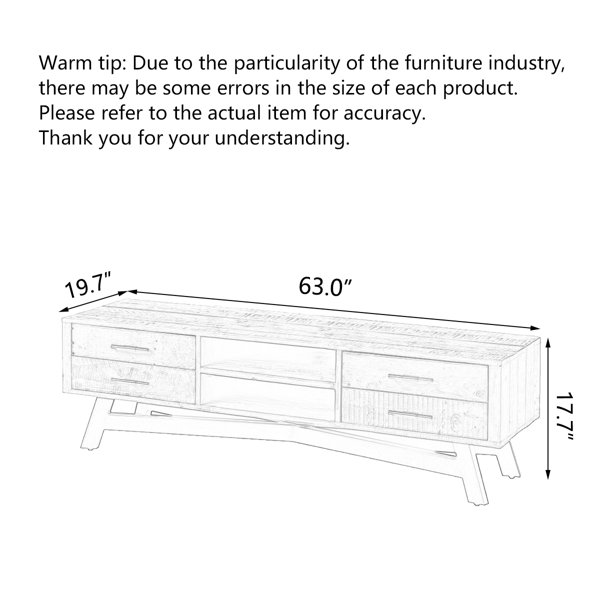 Warm tip: Due to the particularity of the furniture industry, there may be some errors in the size of each product. Please refer to the actual item for accuracy. Thank you for your understanding.

19.7"

63.0"

17.7"